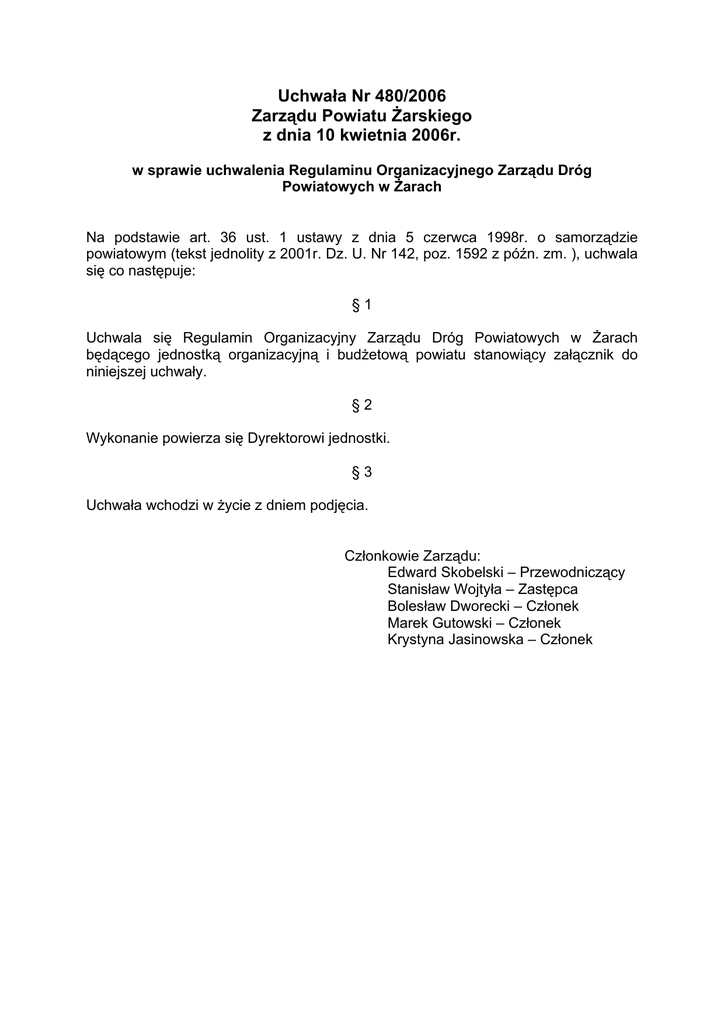 Uchwała Nr 480/2006
Zarządu Powiatu Żarskiego
z dnia 10 kwietnia 2006r.

w sprawie uchwalenia Regulaminu Organizacyjnego Zarządu Dróg Powiatowych w Żarach

Na podstawie art. 36 ust. 1 ustawy z dnia 5 czerwca 1998r. o samorządzie powiatowym (tekst jednolity z 2001r. Dz. U. Nr 142, poz. 1592 z późn. zm. ), uchwala się co następuje:

§ 1

Uchwala się Regulamin Organizacyjny Zarządu Dróg Powiatowych w Żarach będącego jednostką organizacyjną i budżetową powiatu stanowiący załącznik do niniejszej uchwały.

§ 2

Wykonanie powierza się Dyrektorowi jednostki.

§ 3

Uchwała wchodzi w życie z dniem podjęcia.

Członkowie Zarządu:
Edward Skobelski – Przewodniczący
Stanisław Wojtyła – Zastępca
Bolesław Dworecki – Członek
Marek Gutowski – Członek
Krystyna Jasinowska – Członek